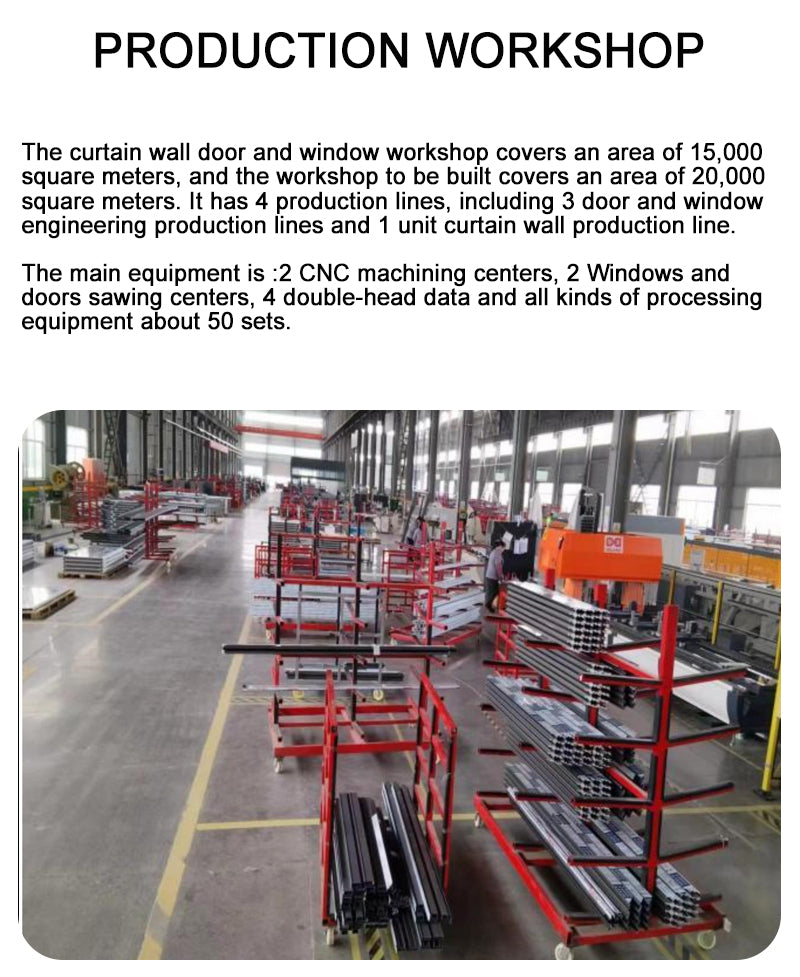 PRODUCTION WORKSHOP

The curtain wall door and window workshop covers an area of 15,000 square meters, and the workshop to be built covers an area of 20,000 square meters. It has 4 production lines, including 3 door and window engineering production lines and 1 unit curtain wall production line.

The main equipment is :2 CNC machining centers, 2 Windows and doors sawing centers, 4 double-head data and all kinds of processing equipment about 50 sets.